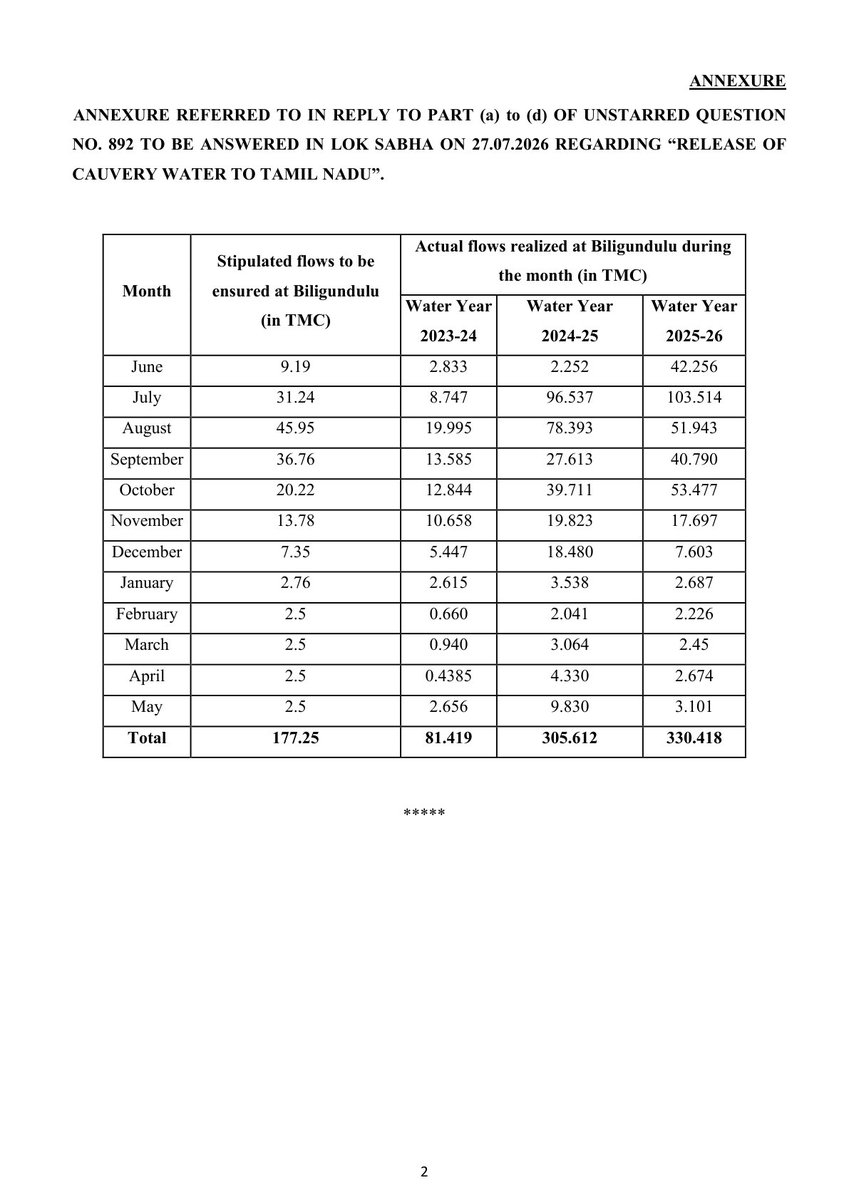 ANNEXURE

ANNEXURE REFERRED TO IN REPLY TO PART (a) to (d) OF UNSTARRED QUESTION NO. 892 TO BE ANSWERED IN LOK SABHA ON 27.07.2026 REGARDING "RELEASE OF CAUVERY WATER TO TAMIL NADU".

| Month | Stipulated flows to be ensured at Biligundulu (in TMC) | Actual flows realized at Biligundulu during the month (in TMC) | | |
|---|---|---|---|---|
| | | Water Year 2023-24 | Water Year 2024-25 | Water Year 2025-26 |
| June | 9.19 | 2.833 | 2.252 | 42.256 |
| July | 31.24 | 8.747 | 96.537 | 103.514 |
| August | 45.95 | 19.995 | 78.393 | 51.943 |
| September | 36.76 | 13.585 | 27.613 | 40.790 |
| October | 20.22 | 12.844 | 39.711 | 53.477 |
| November | 13.78 | 10.658 | 19.823 | 17.697 |
| December | 7.35 | 5.447 | 18.480 | 7.603 |
| January | 2.76 | 2.615 | 3.538 | 2.687 |
| February | 2.5 | 0.660 | 2.041 | 2.226 |
| March | 2.5 | 0.940 | 3.064 | 2.45 |
| April | 2.5 | 0.4385 | 4.330 | 2.674 |
| May | 2.5 | 2.656 | 9.830 | 3.101 |
| Total | 177.25 | 81.419 | 305.612 | 330.418 |

*****

2